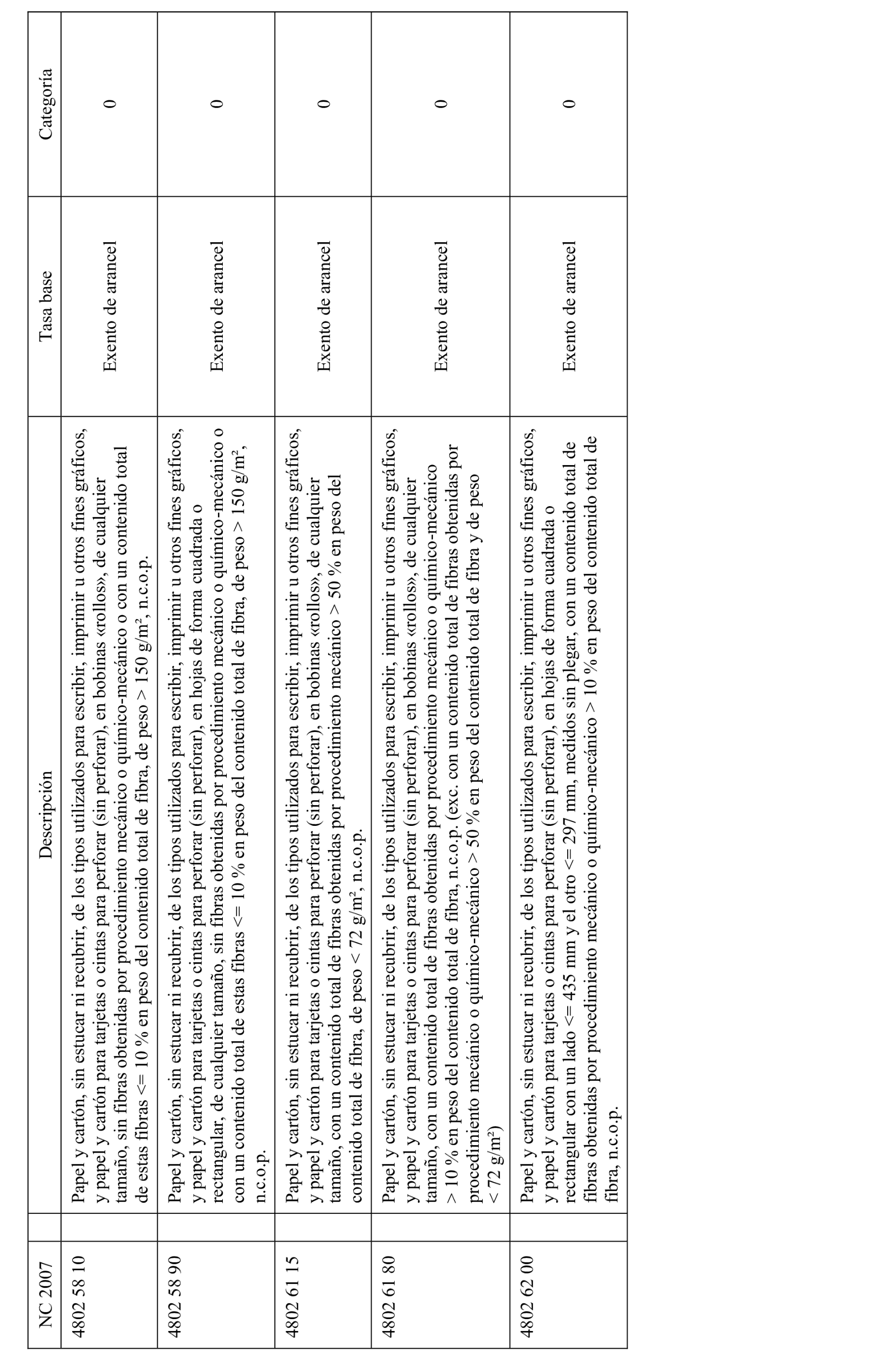 | NC 2007 | Descripción | Tasa base | Categoría |
|---|---|---|---|
| 4802 58 10 | Papel y cartón, sin estucar ni recubrir, de los tipos utilizados para escribir, imprimir u otros fines gráficos, y papel y cartón para tarjetas o cintas para perforar (sin perforar), en bobinas «rollos», de cualquier tamaño, sin fibras obtenidas por procedimiento mecánico o químico-mecánico o con un contenido total de estas fibras <= 10 % en peso del contenido total de fibra, de peso > 150 g/m², n.c.o.p. | Exento de arancel | 0 |
| 4802 58 90 | Papel y cartón, sin estucar ni recubrir, de los tipos utilizados para escribir, imprimir u otros fines gráficos, y papel y cartón para tarjetas o cintas para perforar (sin perforar), en hojas de forma cuadrada o rectangular, de cualquier tamaño, sin fibras obtenidas por procedimiento mecánico o químico-mecánico o con un contenido total de estas fibras <= 10 % en peso del contenido total de fibra, de peso > 150 g/m², n.c.o.p. | Exento de arancel | 0 |
| 4802 61 15 | Papel y cartón, sin estucar ni recubrir, de los tipos utilizados para escribir, imprimir u otros fines gráficos, y papel y cartón para tarjetas o cintas para perforar (sin perforar), en bobinas «rollos», de cualquier tamaño, con un contenido total de fibras obtenidas por procedimiento mecánico > 50 % en peso del contenido total de fibra, de peso < 72 g/m², n.c.o.p. | Exento de arancel | 0 |
| 4802 61 80 | Papel y cartón, sin estucar ni recubrir, de los tipos utilizados para escribir, imprimir u otros fines gráficos, y papel y cartón para tarjetas o cintas para perforar (sin perforar), en bobinas «rollos», de cualquier tamaño, con un contenido total de fibras obtenidas por procedimiento mecánico o químico-mecánico > 10 % en peso del contenido total de fibra, n.c.o.p. (exc. con un contenido total de fibras obtenidas por procedimiento mecánico o químico-mecánico > 50 % en peso del contenido total de fibra y de peso < 72 g/m²) | Exento de arancel | 0 |
| 4802 62 00 | Papel y cartón, sin estucar ni recubrir, de los tipos utilizados para escribir, imprimir u otros fines gráficos, y papel y cartón para tarjetas o cintas para perforar (sin perforar), en hojas de forma cuadrada o rectangular con un lado <= 435 mm y el otro <= 297 mm, medidos sin plegar, con un contenido total de fibras obtenidas por procedimiento mecánico o químico-mecánico > 10 % en peso del contenido total de fibra, n.c.o.p. | Exento de arancel | 0 |